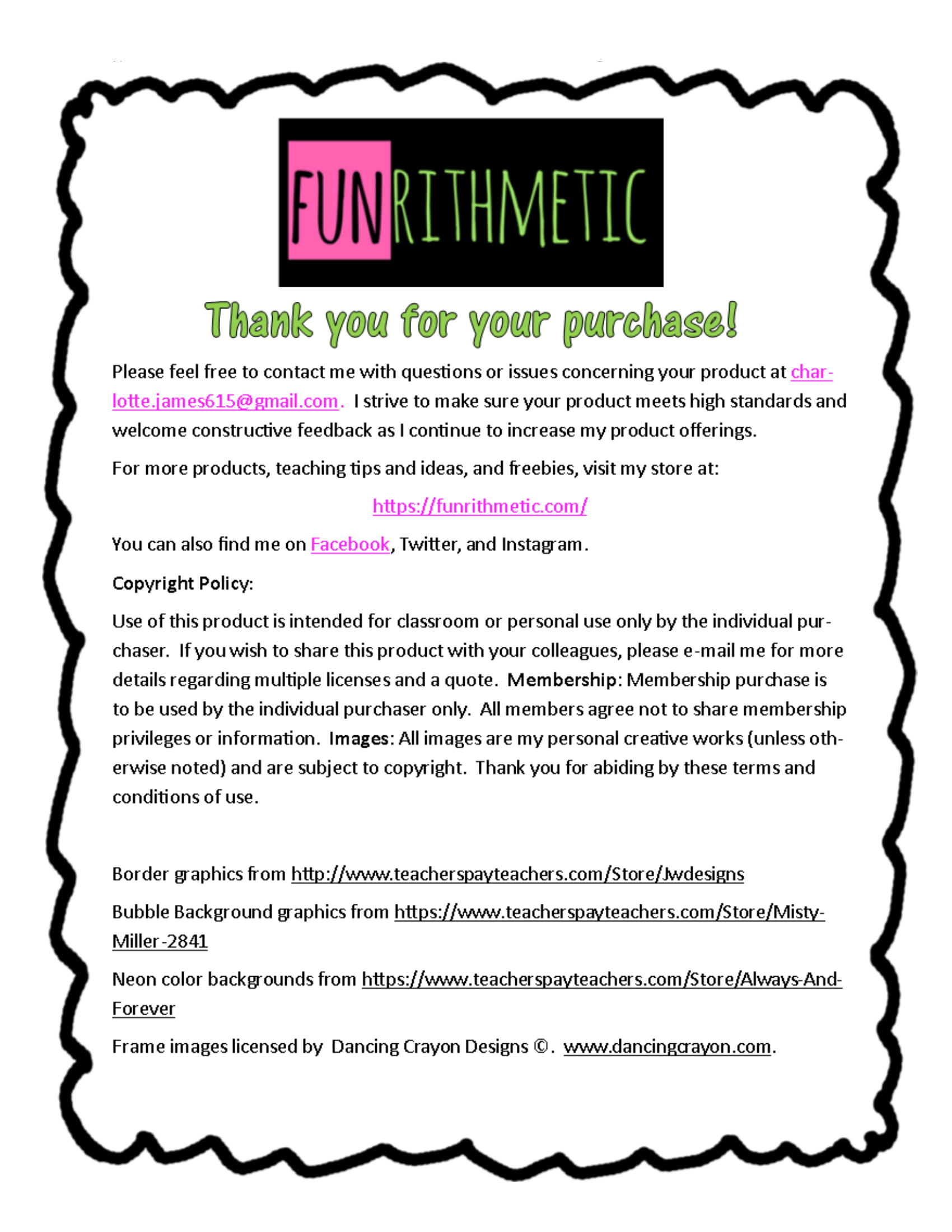 FUNRITHMETIC

Thank you for your purchase!

Please feel free to contact me with questions or issues concerning your product at charlotte.james615@gmail.com. I strive to make sure your product meets high standards and welcome constructive feedback as I continue to increase my product offerings.

For more products, teaching tips and ideas, and freebies, visit my store at:

https://funrithmetic.com/

You can also find me on Facebook, Twitter, and Instagram.

Copyright Policy:

Use of this product is intended for classroom or personal use only by the individual purchaser. If you wish to share this product with your colleagues, please e-mail me for more details regarding multiple licenses and a quote. Membership: Membership purchase is to be used by the individual purchaser only. All members agree not to share membership privileges or information. Images: All images are my personal creative works (unless otherwise noted) and are subject to copyright. Thank you for abiding by these terms and conditions of use.

Border graphics from http://www.teacherspayteachers.com/Store/Jwdesigns

Bubble Background graphics from https://www.teacherspayteachers.com/Store/Misty-Miller-2841

Neon color backgrounds from https://www.teacherspayteachers.com/Store/Always-And-Forever

Frame images licensed by Dancing Crayon Designs ©. www.dancingcrayon.com.